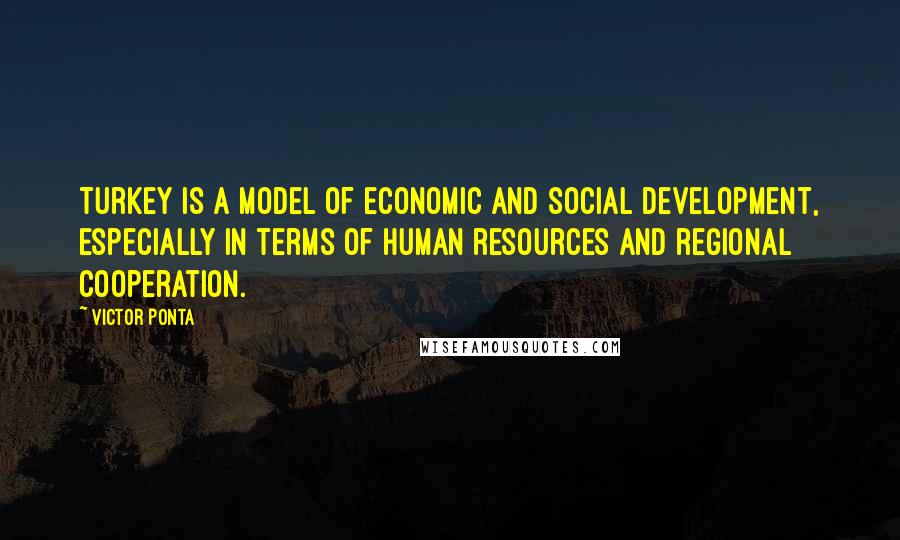 TURKEY IS A MODEL OF ECONOMIC AND SOCIAL DEVELOPMENT, ESPECIALLY IN TERMS OF HUMAN RESOURCES AND REGIONAL COOPERATION.

~ VICTOR PONTA

WISEFAMOUSQUOTES.COM